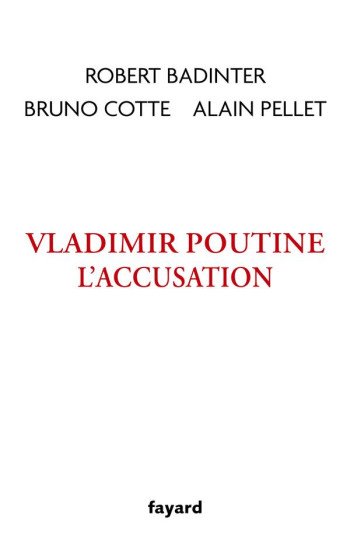 ROBERT BADINTER
BRUNO COTTE ALAIN PELLET

VLADIMIR POUTINE
L'ACCUSATION

fayard